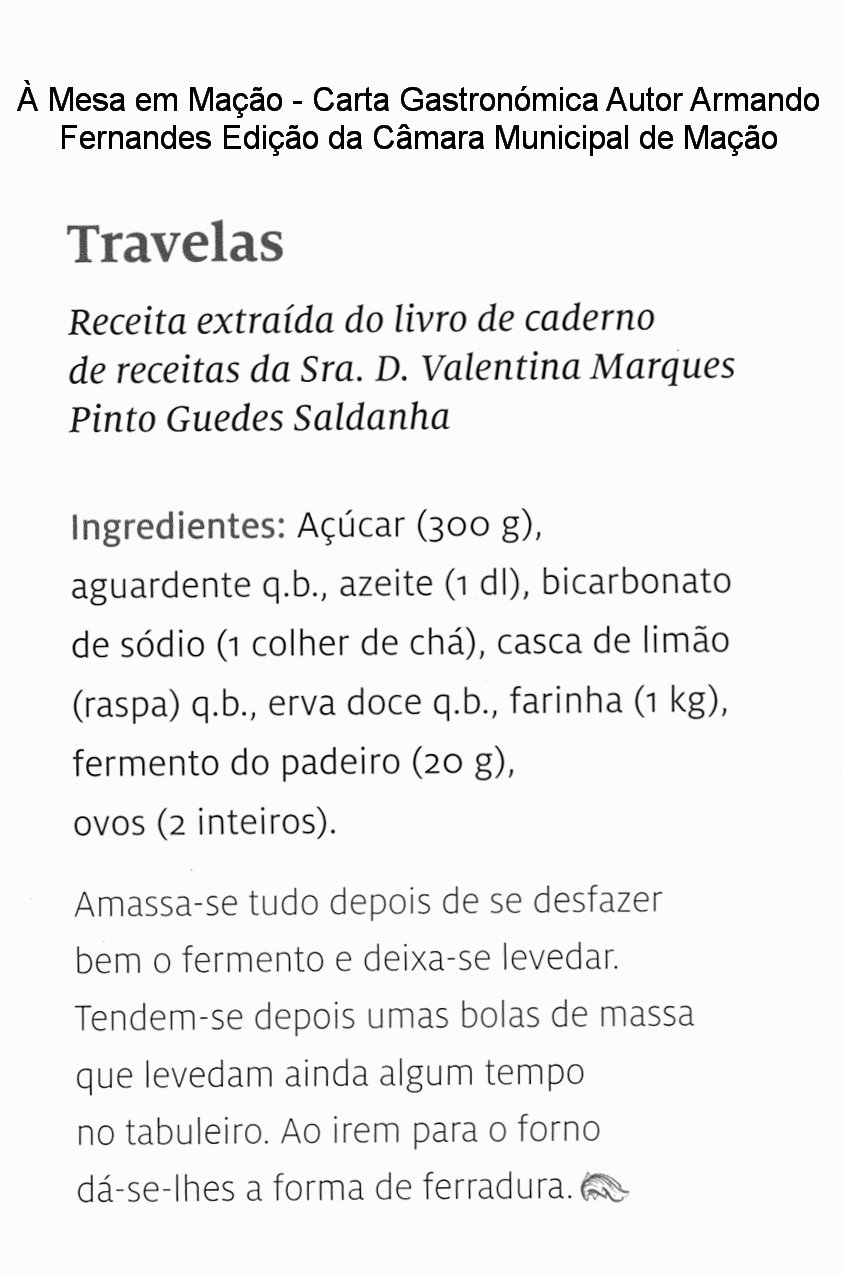 À Mesa em Mação - Carta Gastronómica Autor Armando Fernandes Edição da Câmara Municipal de Mação

Travelas

Receita extraída do livro de caderno de receitas da Sra. D. Valentina Marques Pinto Guedes Saldanha

Ingredientes: Açúcar (300 g), aguardente q.b., azeite (1 dl), bicarbonato de sódio (1 colher de chá), casca de limão (raspa) q.b., erva doce q.b., farinha (1 kg), fermento do padeiro (20 g), ovos (2 inteiros).

Amassa-se tudo depois de se desfazer bem o fermento e deixa-se levedar. Tendem-se depois umas bolas de massa que levedam ainda algum tempo no tabuleiro. Ao irem para o forno dá-se-lhes a forma de ferradura.